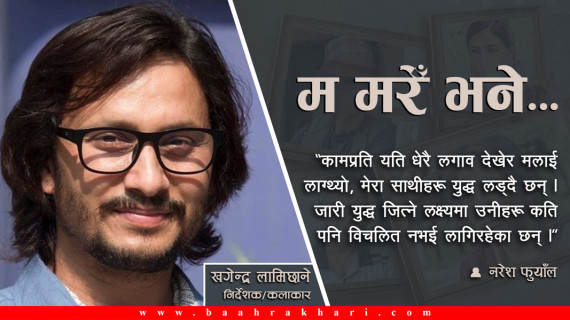 म मरेँ भने...

"कामप्रति यति धेरै लगाव देखेर मलाई लाग्थ्यो, मेरा साथीहरू युद्ध लड्दै छन् । जारी युद्ध जित्ने लक्ष्यमा उनीहरू कति पनि विचलित नभई लागिरहेका छन् ।"

नरेश फुयाँल

खगेन्द्र लामिछाने
निर्देशक/कलाकार

www.baahrakhari.com